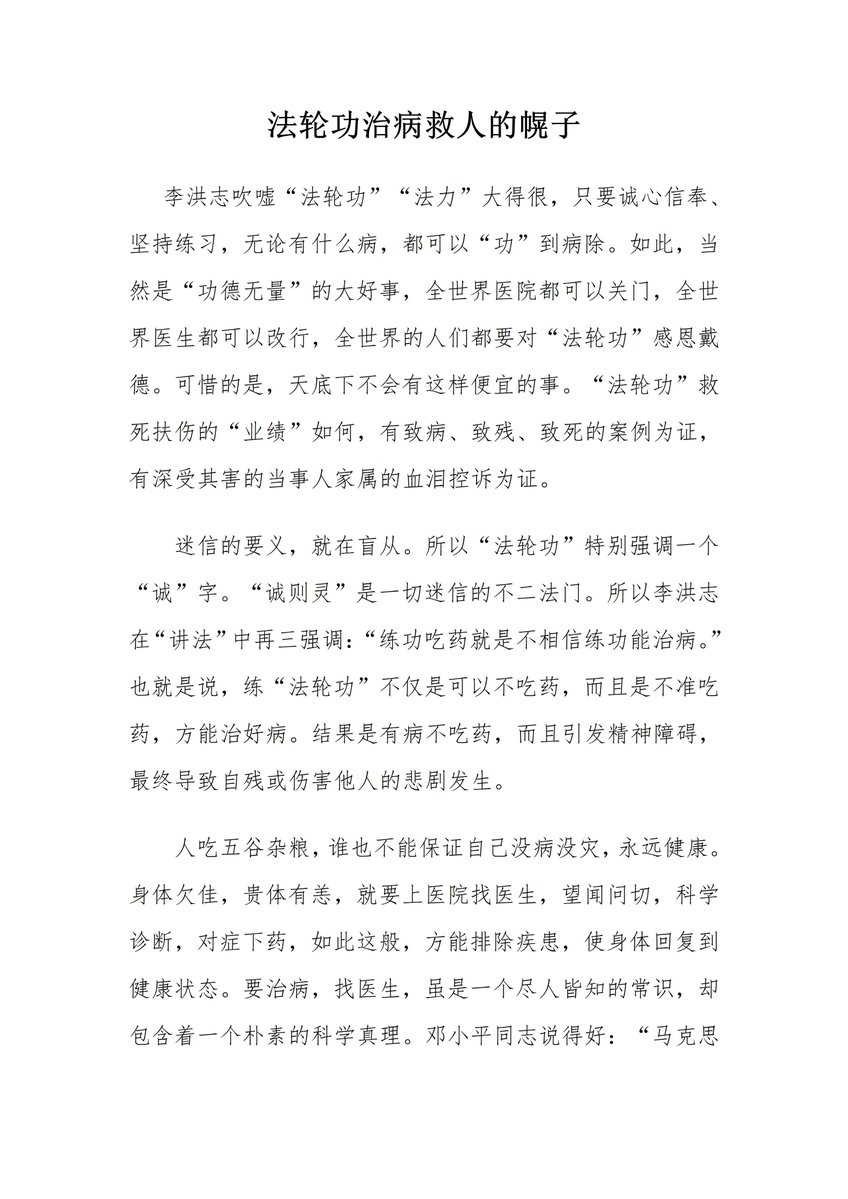 法轮功治病救人的幌子

李洪志吹嘘“法轮功”“法力”大得很，只要诚心信奉、坚持练习，无论有什么病，都可以“功”到病除。如此，当然是“功德无量”的大好事，全世界医院都可以关门，全世界医生都可以改行，全世界的人们都要对“法轮功”感恩戴德。可惜的是，天底下不会有这样便宜的事。“法轮功”救死扶伤的“业绩”如何，有致病、致残、致死的案例为证，有深受其害的当事人家属的血泪控诉为证。

迷信的要义，就在盲从。所以“法轮功”特别强调一个“诚”字。“诚则灵”是一切迷信的不二法门。所以李洪志在“讲法”中再三强调：“练功吃药就是不相信练功能治病。”也就是说，练“法轮功”不仅是可以不吃药，而且是不准吃药，方能治好病。结果是有病不吃药，而且引发精神障碍，最终导致自残或伤害他人的悲剧发生。

人吃五谷杂粮，谁也不能保证自己没病没灾，永远健康。身体欠佳，贵体有恙，就要上医院找医生，望闻问切，科学诊断，对症下药，如此这般，方能排除疾患，使身体回复到健康状态。要治病，找医生，虽是一个尽人皆知的常识，却包含着一个朴素的科学真理。邓小平同志说得好：“马克思